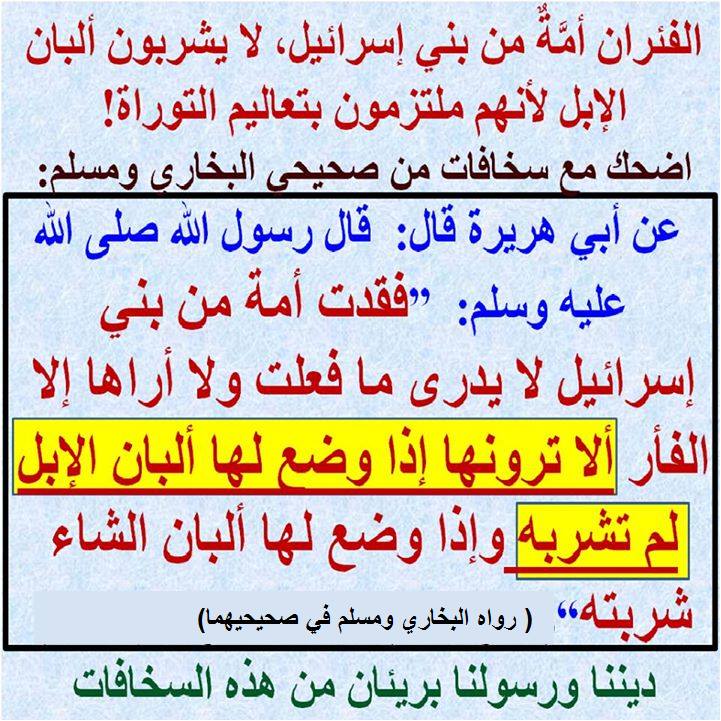 الفئران أمَّةٌ من بني إسرائيل، لا يشربون ألبان الإبل لأنهم ملتزمون بتعاليم التوراة!

اضحك مع سخافات من صحيحي البخاري ومسلم:

عن أبي هريرة قال: قال رسول الله صلى الله عليه وسلم: "فقدت أمة من بني إسرائيل لا يدرى ما فعلت ولا أراها إلا الفأر ألا ترونها إذا وضع لها ألبان الإبل لم تشربه وإذا وضع لها ألبان الشاء شربته"

( رواه البخاري ومسلم في صحيحيهما)

ديننا ورسولنا بريئان من هذه السخافات